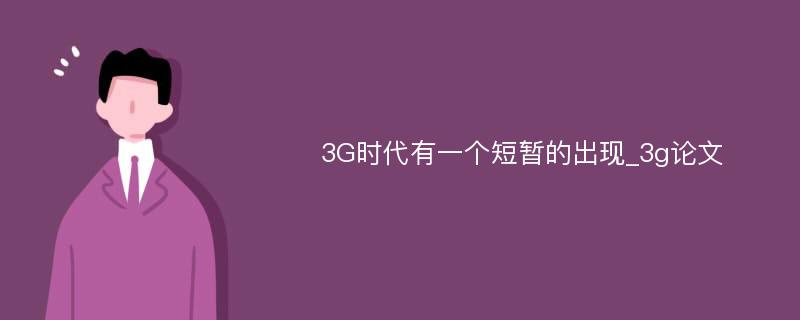 3G时代有一个短暂的出现_3g论文